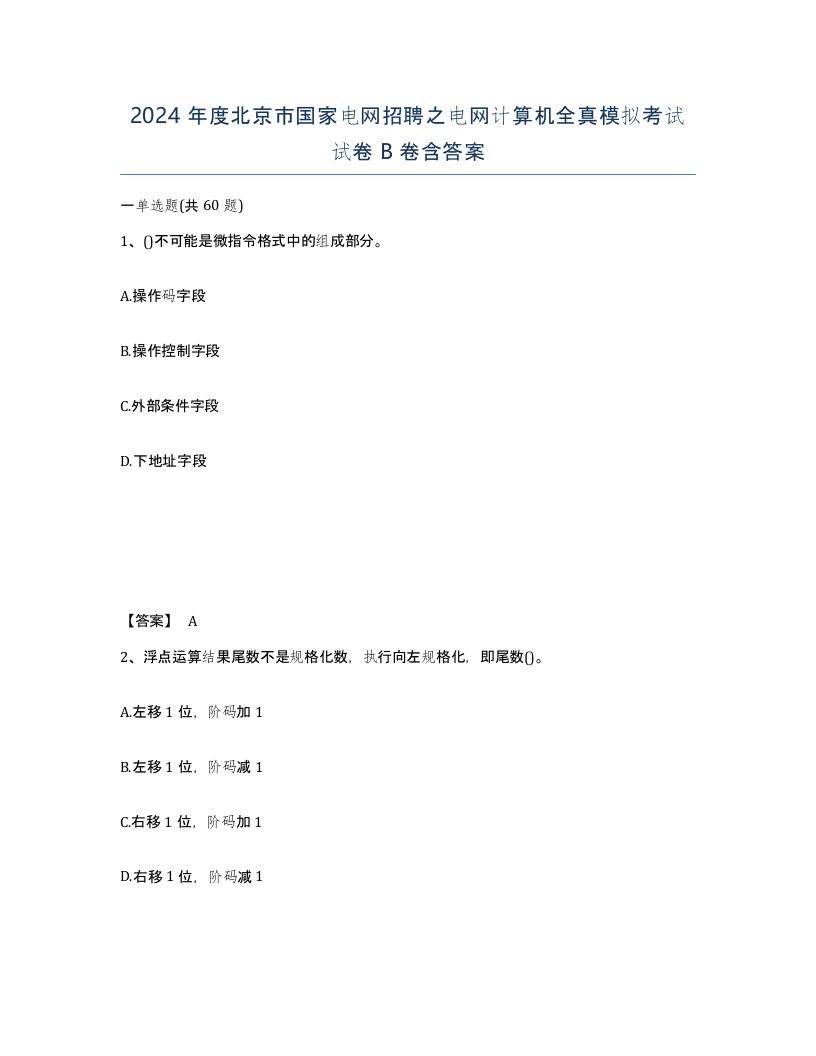 2024 年度北京市国家电网招聘之电网计算机全真模拟考试试卷 B 卷含答案

一单选题(共 60 题)

1、()不可能是微指令格式中的组成部分。

A.操作码字段

B.操作控制字段

C.外部条件字段

D.下地址字段

【答案】 A

2、浮点运算结果尾数不是规格化数，执行向左规格化，即尾数()。

A.左移 1 位，阶码加 1

B.左移 1 位，阶码减 1

C.右移 1 位，阶码加 1

D.右移 1 位，阶码减 1